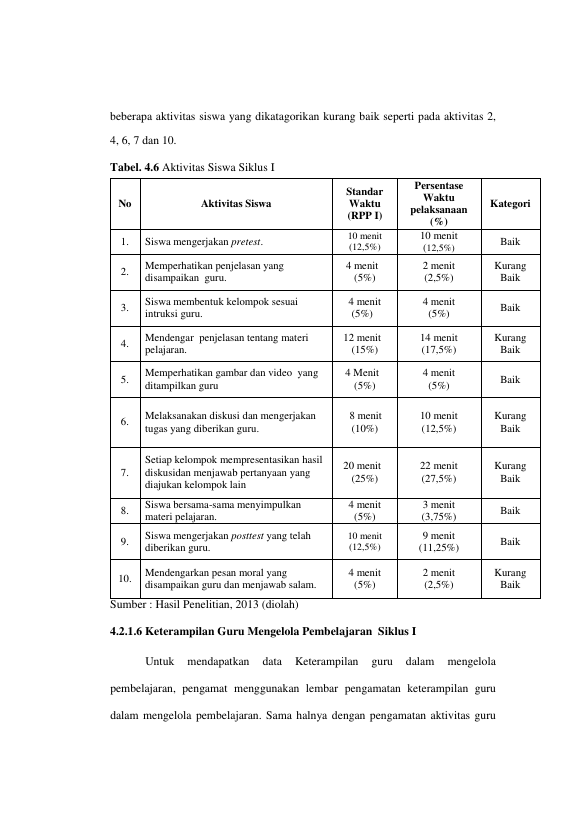 beberapa aktivitas siswa yang dikatagorikan kurang baik seperti pada aktivitas 2, 4, 6, 7 dan 10.

Tabel. 4.6 Aktivitas Siswa Siklus I

| No | Aktivitas Siswa | Standar Waktu (RPP I) | Persentase Waktu pelaksanaan (%) | Kategori |
|---|---|---|---|---|
| 1. | Siswa mengerjakan pretest. | 10 menit (12,5%) | 10 menit (12,5%) | Baik |
| 2. | Memperhatikan penjelasan yang disampaikan guru. | 4 menit (5%) | 2 menit (2,5%) | Kurang Baik |
| 3. | Siswa membentuk kelompok sesuai intruksi guru. | 4 menit (5%) | 4 menit (5%) | Baik |
| 4. | Mendengar penjelasan tentang materi pelajaran. | 12 menit (15%) | 14 menit (17,5%) | Kurang Baik |
| 5. | Memperhatikan gambar dan video yang ditampilkan guru | 4 Menit (5%) | 4 menit (5%) | Baik |
| 6. | Melaksanakan diskusi dan mengerjakan tugas yang diberikan guru. | 8 menit (10%) | 10 menit (12,5%) | Kurang Baik |
| 7. | Setiap kelompok mempresentasikan hasil diskusidan menjawab pertanyaan yang diajukan kelompok lain | 20 menit (25%) | 22 menit (27,5%) | Kurang Baik |
| 8. | Siswa bersama-sama menyimpulkan materi pelajaran. | 4 menit (5%) | 3 menit (3,75%) | Baik |
| 9. | Siswa mengerjakan posttest yang telah diberikan guru. | 10 menit (12,5%) | 9 menit (11,25%) | Baik |
| 10. | Mendengarkan pesan moral yang disampaikan guru dan menjawab salam. | 4 menit (5%) | 2 menit (2,5%) | Kurang Baik |

Sumber : Hasil Penelitian, 2013 (diolah)

4.2.1.6 Keterampilan Guru Mengelola Pembelajaran Siklus I

Untuk mendapatkan data Keterampilan guru dalam mengelola pembelajaran, pengamat menggunakan lembar pengamatan keterampilan guru dalam mengelola pembelajaran. Sama halnya dengan pengamatan aktivitas guru